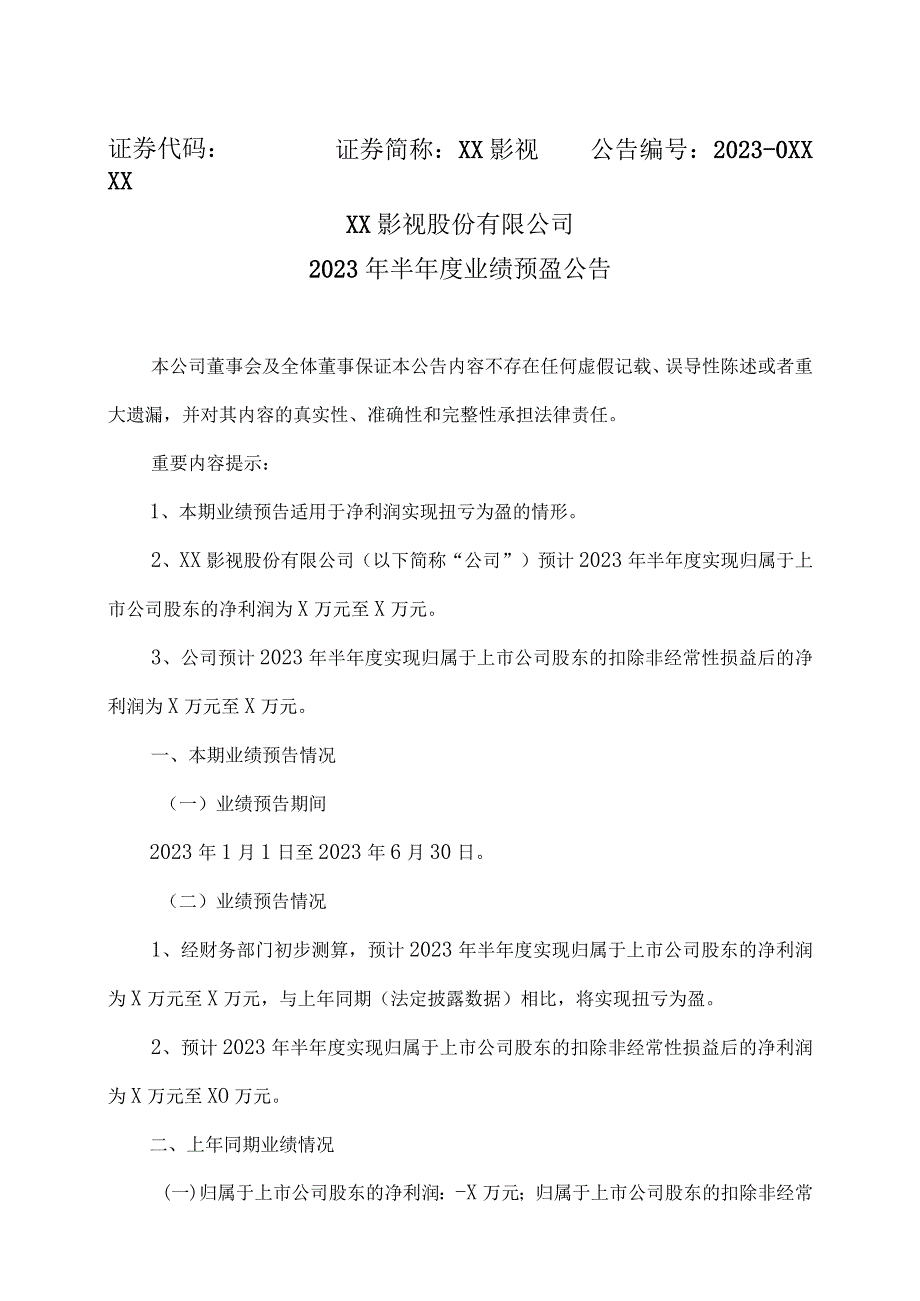 证券代码：　　　　证券简称：XX影视　　公告编号：2023-0XX XX

XX影视股份有限公司
2023年半年度业绩预盈公告

本公司董事会及全体董事保证本公告内容不存在任何虚假记载、误导性陈述或者重大遗漏，并对其内容的真实性、准确性和完整性承担法律责任。

重要内容提示：

1、本期业绩预告适用于净利润实现扭亏为盈的情形。

2、XX影视股份有限公司（以下简称“公司”）预计2023年半年度实现归属于上市公司股东的净利润为X万元至X万元。

3、公司预计2023年半年度实现归属于上市公司股东的扣除非经常性损益后的净利润为X万元至X万元。

一、本期业绩预告情况

（一）业绩预告期间

2023年1月1日至2023年6月30日。

（二）业绩预告情况

1、经财务部门初步测算，预计2023年半年度实现归属于上市公司股东的净利润为X万元至X万元，与上年同期（法定披露数据）相比，将实现扭亏为盈。

2、预计2023年半年度实现归属于上市公司股东的扣除非经常性损益后的净利润为X万元至X0万元。

二、上年同期业绩情况

(一)归属于上市公司股东的净利润：-X万元；归属于上市公司股东的扣除非经常